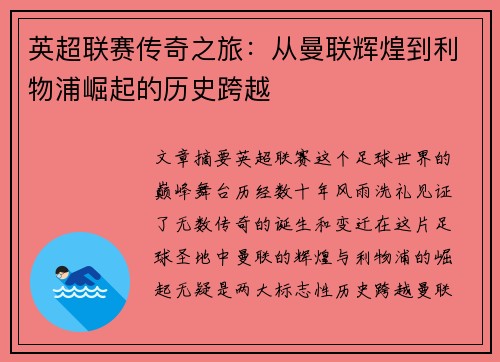 英超联赛传奇之旅：从曼联辉煌到利物浦崛起的历史跨越

文章摘要英超联赛这个足球世界的巅峰舞台历经数十年风雨洗礼见证了无数传奇的诞生和变迁在这片足球圣地中曼联的辉煌与利物浦的崛起无疑是两大标志性历史跨越曼联